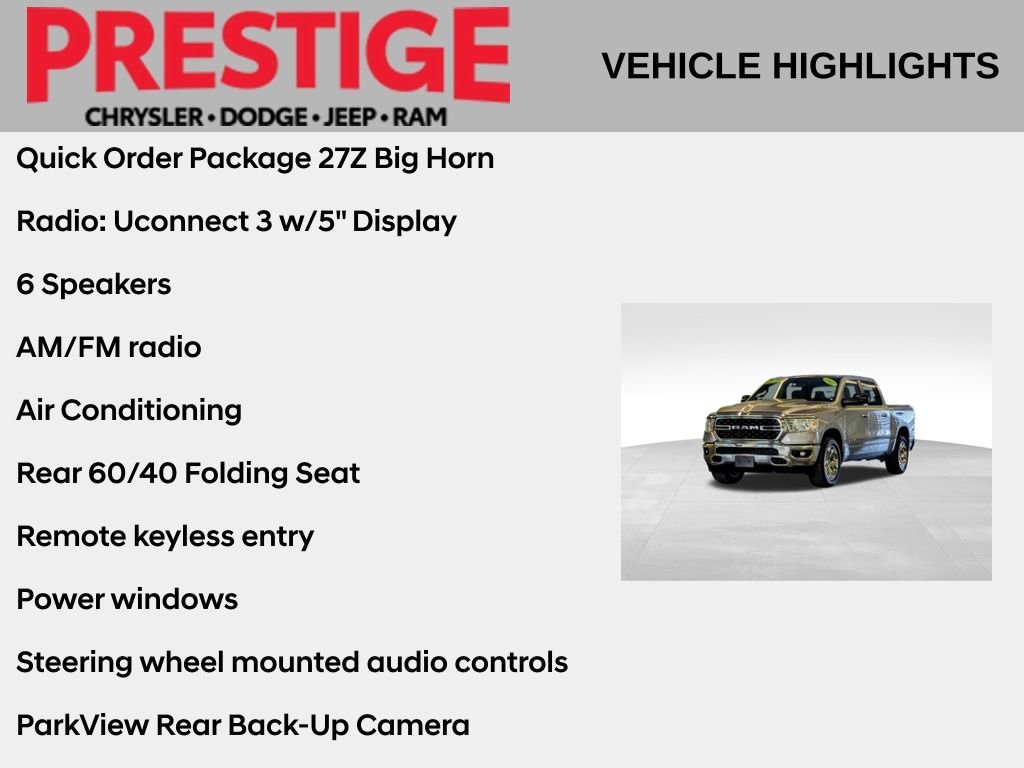 PRESTIGE
CHRYSLER • DODGE • JEEP • RAM

VEHICLE HIGHLIGHTS

Quick Order Package 27Z Big Horn

Radio: Uconnect 3 w/5" Display

6 Speakers

AM/FM radio

Air Conditioning

Rear 60/40 Folding Seat

Remote keyless entry

Power windows

Steering wheel mounted audio controls

ParkView Rear Back-Up Camera